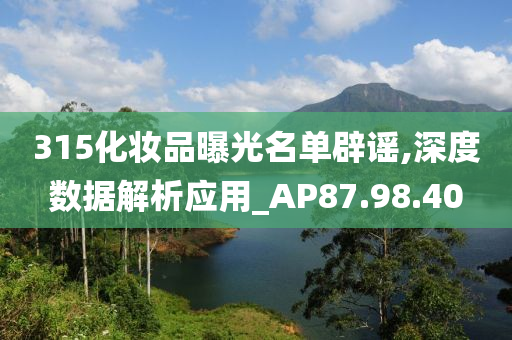 315化妆品曝光名单辟谣,深度数据解析应用_AP87.98.40